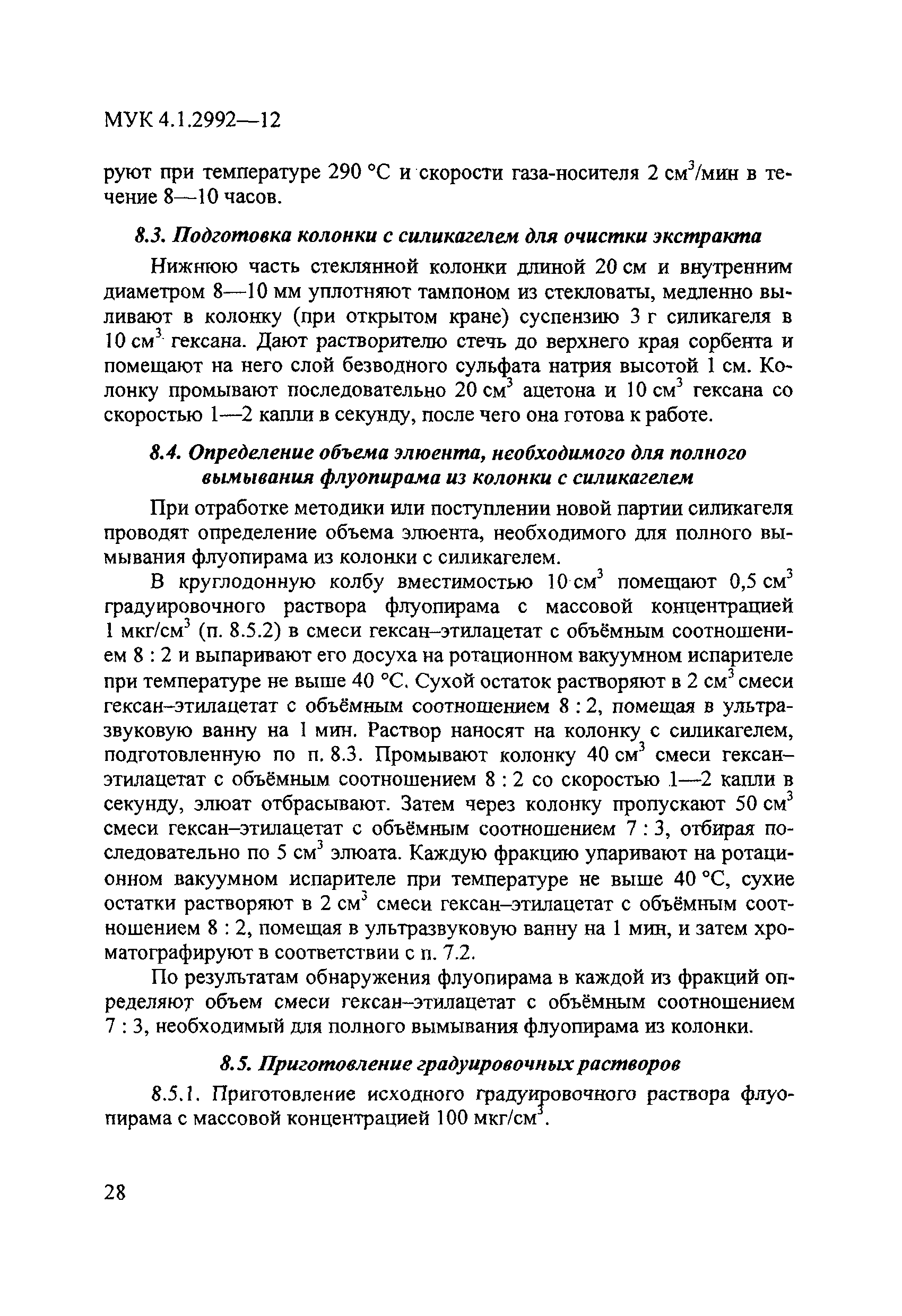 МУК 4.1.2992—12

руют при температуре 290 °С и скорости газа-носителя 2 см$^3$/мин в течение 8—10 часов.

8.3. Подготовка колонки с силикагелем для очистки экстракта

Нижнюю часть стеклянной колонки длиной 20 см и внутренним диаметром 8—10 мм уплотняют тампоном из стекловаты, медленно выливают в колонку (при открытом кране) суспензию 3 г силикагеля в 10 см$^3$ гексана. Дают растворителю стечь до верхнего края сорбента и помещают на него слой безводного сульфата натрия высотой 1 см. Колонку промывают последовательно 20 см$^3$ ацетона и 10 см$^3$ гексана со скоростью 1—2 капли в секунду, после чего она готова к работе.

8.4. Определение объема элюента, необходимого для полного вымывания флуопирама из колонки с силикагелем

При отработке методики или поступлении новой партии силикагеля проводят определение объема элюента, необходимого для полного вымывания флуопирама из колонки с силикагелем.

В круглодонную колбу вместимостью 10 см$^3$ помещают 0,5 см$^3$ градуировочного раствора флуопирама с массовой концентрацией 1 мкг/см$^3$ (п. 8.5.2) в смеси гексан–этилацетат с объёмным соотношением 8 : 2 и выпаривают его досуха на ротационном вакуумном испарителе при температуре не выше 40 °С. Сухой остаток растворяют в 2 см$^3$ смеси гексан–этилацетат с объёмным соотношением 8 : 2, помещая в ультразвуковую ванну на 1 мин. Раствор наносят на колонку с силикагелем, подготовленную по п. 8.3. Промывают колонку 40 см$^3$ смеси гексан–этилацетат с объёмным соотношением 8 : 2 со скоростью 1—2 капли в секунду, элюат отбрасывают. Затем через колонку пропускают 50 см$^3$ смеси гексан–этилацетат с объёмным соотношением 7 : 3, отбирая последовательно по 5 см$^3$ элюата. Каждую фракцию упаривают на ротационном вакуумном испарителе при температуре не выше 40 °С, сухие остатки растворяют в 2 см$^3$ смеси гексан–этилацетат с объёмным соотношением 8 : 2, помещая в ультразвуковую ванну на 1 мин, и затем хроматографируют в соответствии с п. 7.2.

По результатам обнаружения флуопирама в каждой из фракций определяют объем смеси гексан–этилацетат с объёмным соотношением 7 : 3, необходимый для полного вымывания флуопирама из колонки.

8.5. Приготовление градуировочных растворов

8.5.1. Приготовление исходного градуировочного раствора флуопирама с массовой концентрацией 100 мкг/см$^3$.

28